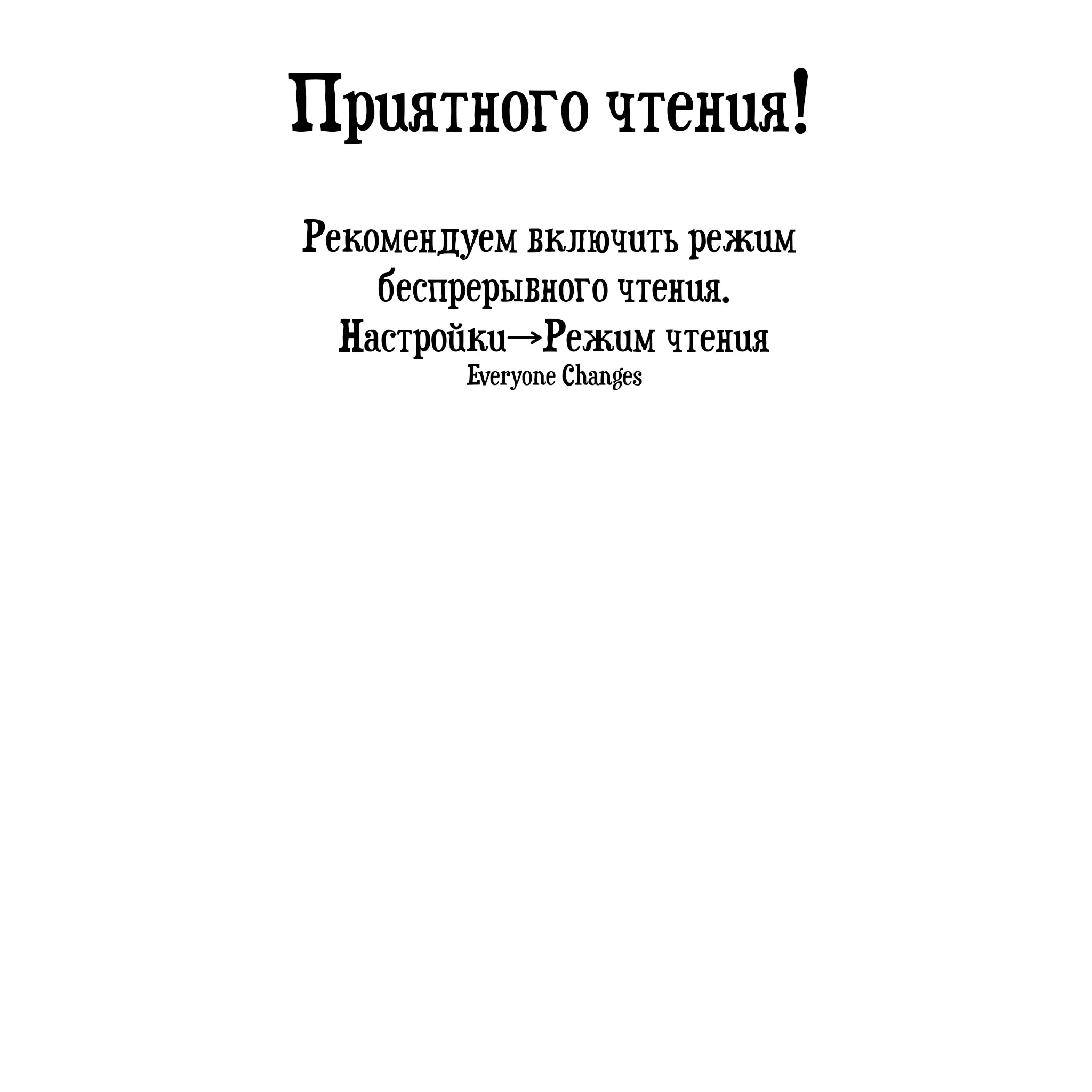 Приятного чтения!

Рекомендуем включить режим беспрерывного чтения.
Настройки→Режим чтения
Everyone Changes